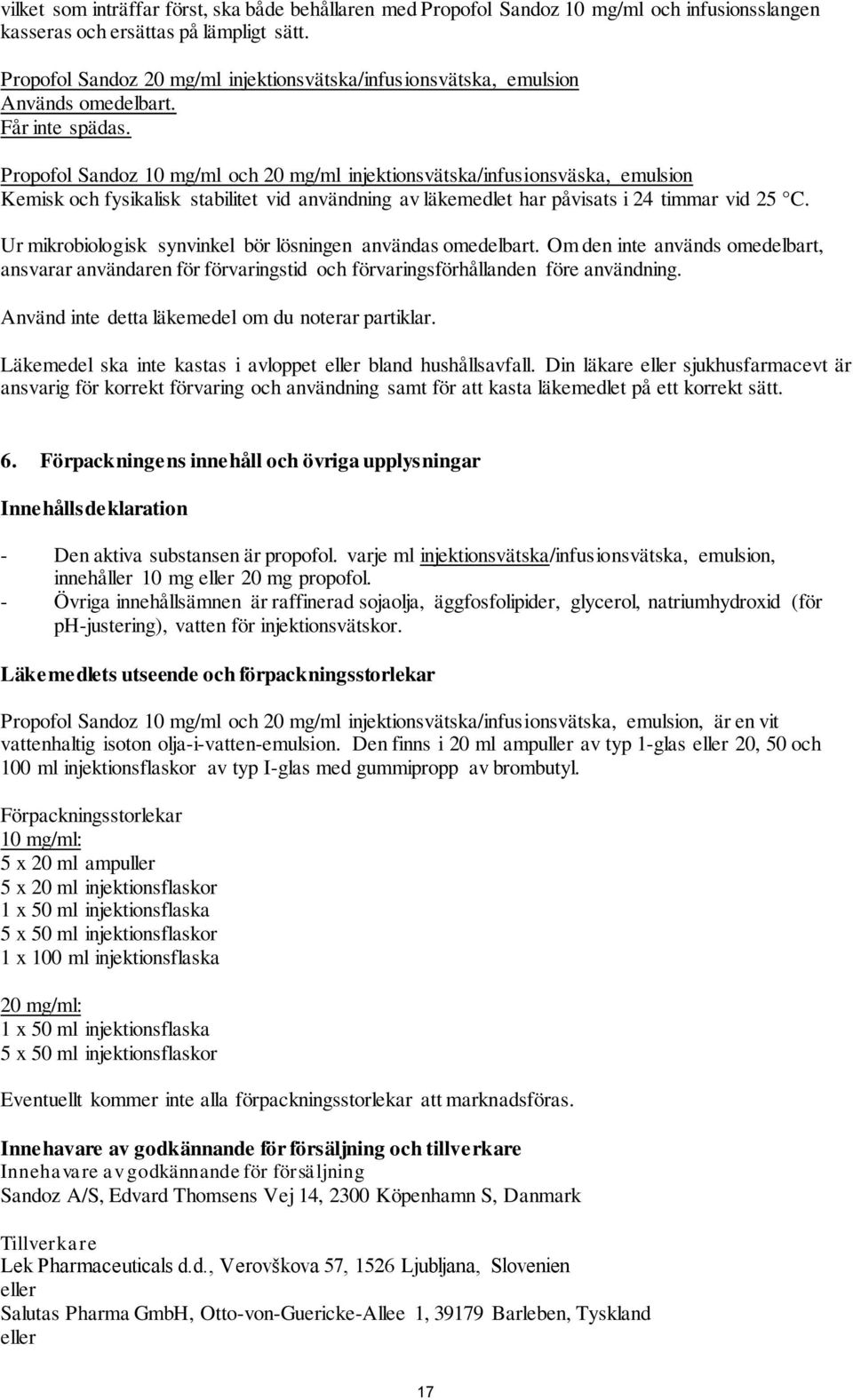 vilket som inträffar först, ska både behållaren med Propofol Sandoz 10 mg/ml och infusionsslangen kasseras och ersättas på lämpligt sätt.

Propofol Sandoz 20 mg/ml injektionsvätska/infusionsvätska, emulsion
Används omedelbart.
Får inte spädas.

Propofol Sandoz 10 mg/ml och 20 mg/ml injektionsvätska/infusionsväska, emulsion
Kemisk och fysikalisk stabilitet vid användning av läkemedlet har påvisats i 24 timmar vid 25 °C.

Ur mikrobiologisk synvinkel bör lösningen användas omedelbart. Om den inte används omedelbart, ansvarar användaren för förvaringstid och förvaringsförhållanden före användning.

Använd inte detta läkemedel om du noterar partiklar.

Läkemedel ska inte kastas i avloppet eller bland hushållsavfall. Din läkare eller sjukhusfarmacevt är ansvarig för korrekt förvaring och användning samt för att kasta läkemedlet på ett korrekt sätt.

6. Förpackningens innehåll och övriga upplysningar

Innehållsdeklaration

- Den aktiva substansen är propofol. varje ml injektionsvätska/infusionsvätska, emulsion, innehåller 10 mg eller 20 mg propofol.
- Övriga innehållsämnen är raffinerad sojaolja, äggfosfolipider, glycerol, natriumhydroxid (för pH-justering), vatten för injektionsvätskor.

Läkemedlets utseende och förpackningsstorlekar

Propofol Sandoz 10 mg/ml och 20 mg/ml injektionsvätska/infusionsvätska, emulsion, är en vit vattenhaltig isoton olja-i-vatten-emulsion. Den finns i 20 ml ampuller av typ 1-glas eller 20, 50 och 100 ml injektionsflaskor av typ I-glas med gummipropp av brombutyl.

Förpackningsstorlekar
10 mg/ml:
5 x 20 ml ampuller
5 x 20 ml injektionsflaskor
1 x 50 ml injektionsflaska
5 x 50 ml injektionsflaskor
1 x 100 ml injektionsflaska

20 mg/ml:
1 x 50 ml injektionsflaska
5 x 50 ml injektionsflaskor

Eventuellt kommer inte alla förpackningsstorlekar att marknadsföras.

Innehavare av godkännande för försäljning och tillverkare
Innehavare av godkännande för försäljning
Sandoz A/S, Edvard Thomsens Vej 14, 2300 Köpenhamn S, Danmark

Tillverkare
Lek Pharmaceuticals d.d., Verovškova 57, 1526 Ljubljana, Slovenien
eller
Salutas Pharma GmbH, Otto-von-Guericke-Allee 1, 39179 Barleben, Tyskland
eller

17